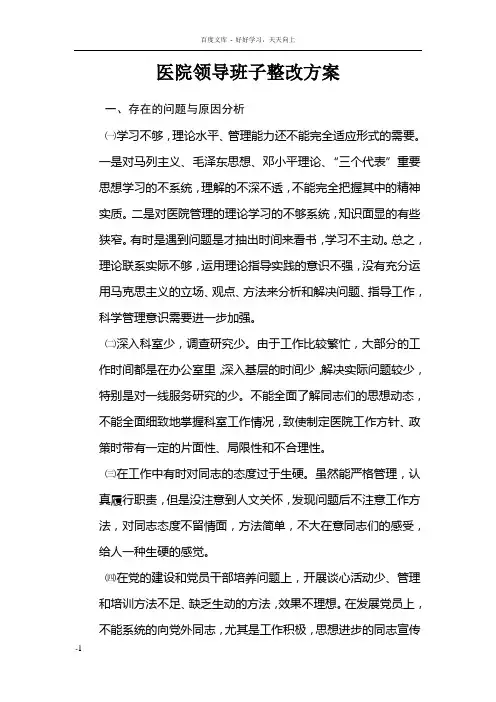 百度文库 - 好好学习，天天向上

医院领导班子整改方案

一、存在的问题与原因分析

㈠学习不够，理论水平、管理能力还不能完全适应形式的需要。一是对马列主义、毛泽东思想、邓小平理论、“三个代表”重要思想学习的不系统，理解的不深不透，不能完全把握其中的精神实质。二是对医院管理的理论学习的不够系统，知识面显的有些狭窄。有时是遇到问题是才抽出时间来看书，学习不主动。总之，理论联系实际不够，运用理论指导实践的意识不强，没有充分运用马克思主义的立场、观点、方法来分析和解决问题、指导工作，科学管理意识需要进一步加强。

㈡深入科室少，调查研究少。由于工作比较繁忙，大部分的工作时间都是在办公室里，深入基层的时间少，解决实际问题较少，特别是对一线服务研究的少。不能全面了解同志们的思想动态，不能全面细致地掌握科室工作情况，致使制定医院工作方针、政策时带有一定的片面性、局限性和不合理性。

㈢在工作中有时对同志的态度过于生硬。虽然能严格管理，认真履行职责，但是没注意到人文关怀，发现问题后不注意工作方法，对同志态度不留情面，方法简单，不大在意同志们的感受，给人一种生硬的感觉。

㈣在党的建设和党员干部培养问题上，开展谈心活动少、管理和培训方法不足、缺乏生动的方法，效果不理想。在发展党员上，不能系统的向党外同志，尤其是工作积极，思想进步的同志宣传

-1